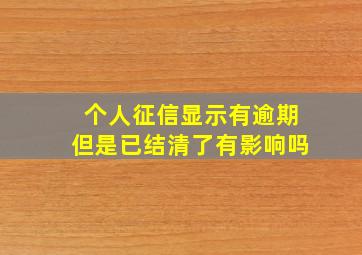 个人征信显示有逾期
但是已结清了有影响吗